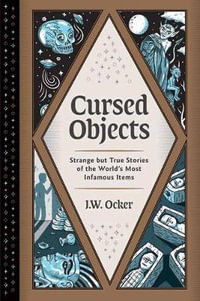 Cursed Objects

Strange but True Stories of the World's Most Infamous Items

J.W. Ocker